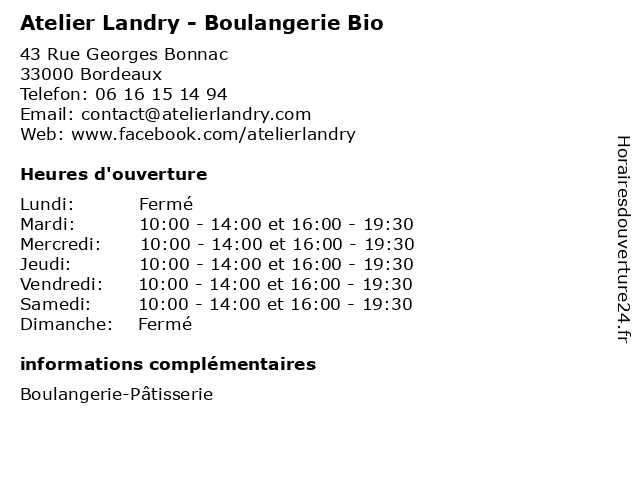 Atelier Landry - Boulangerie Bio

43 Rue Georges Bonnac
33000 Bordeaux
Telefon: 06 16 15 14 94
Email: contact@atelierlandry.com
Web: www.facebook.com/atelierlandry

Heures d'ouverture

| | |
|---|---|
| Lundi: | Fermé |
| Mardi: | 10:00 - 14:00 et 16:00 - 19:30 |
| Mercredi: | 10:00 - 14:00 et 16:00 - 19:30 |
| Jeudi: | 10:00 - 14:00 et 16:00 - 19:30 |
| Vendredi: | 10:00 - 14:00 et 16:00 - 19:30 |
| Samedi: | 10:00 - 14:00 et 16:00 - 19:30 |
| Dimanche: | Fermé |

informations complémentaires

Boulangerie-Pâtisserie

Horairesdouverture24.fr